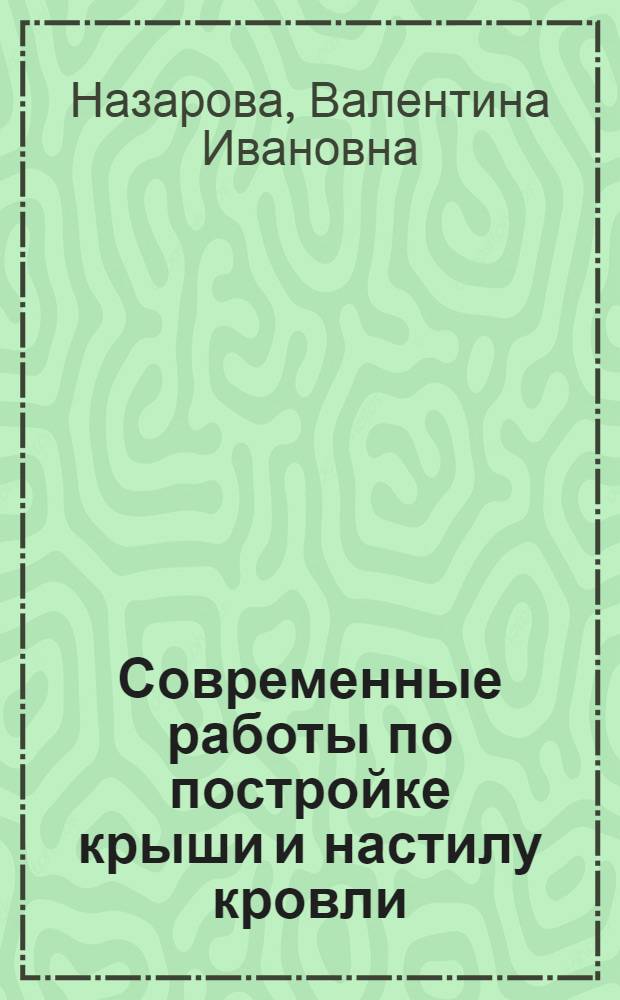 Назарова, Валентина Ивановна

Современные работы по постройке крыши и настилу кровли